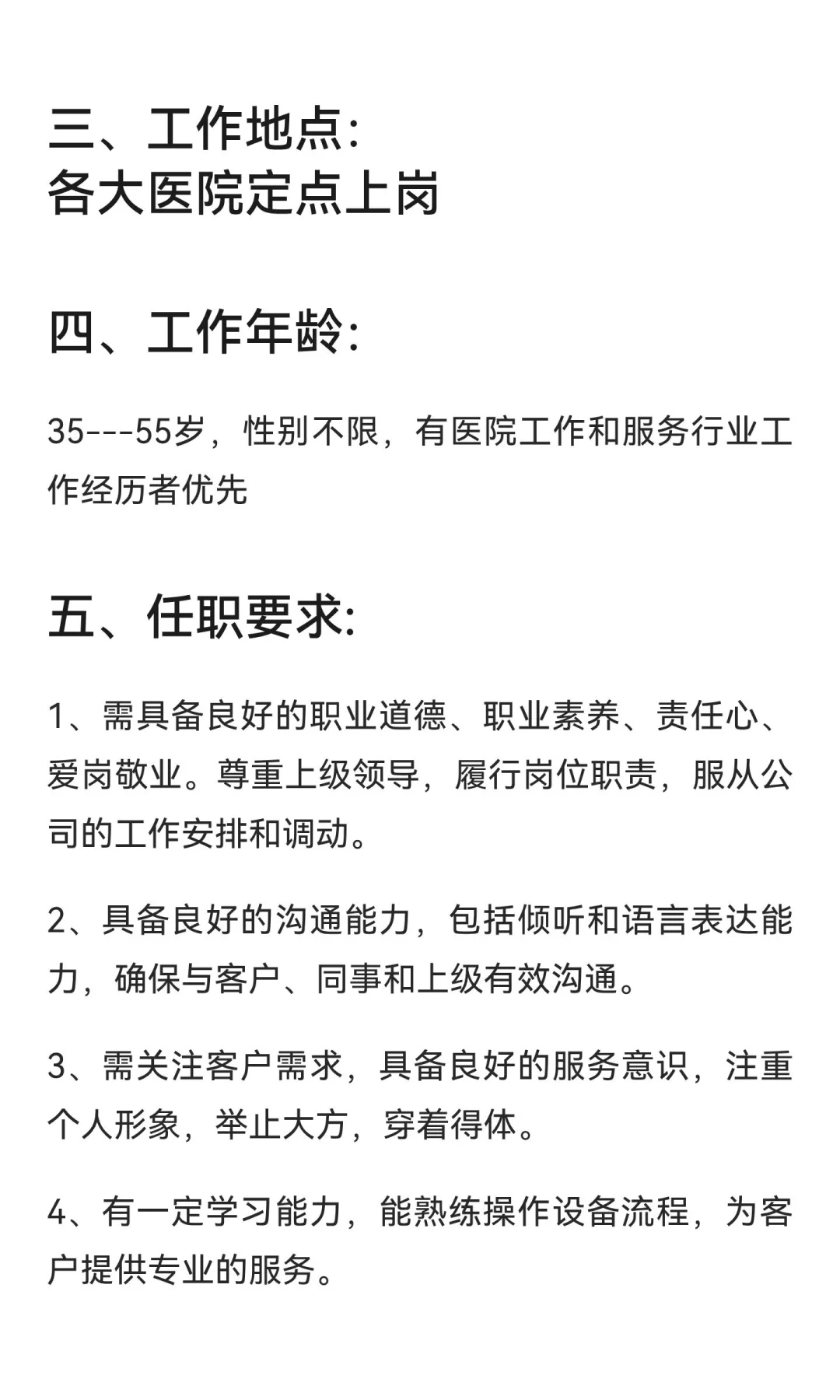 三、工作地点:
各大医院定点上岗

四、工作年龄:

35---55岁，性别不限，有医院工作和服务行业工作经历者优先

五、任职要求:

1、需具备良好的职业道德、职业素养、责任心、爱岗敬业。尊重上级领导，履行岗位职责，服从公司的工作安排和调动。

2、具备良好的沟通能力，包括倾听和语言表达能力，确保与客户、同事和上级有效沟通。

3、需关注客户需求，具备良好的服务意识，注重个人形象，举止大方，穿着得体。

4、有一定学习能力，能熟练操作设备流程，为客户提供专业的服务。